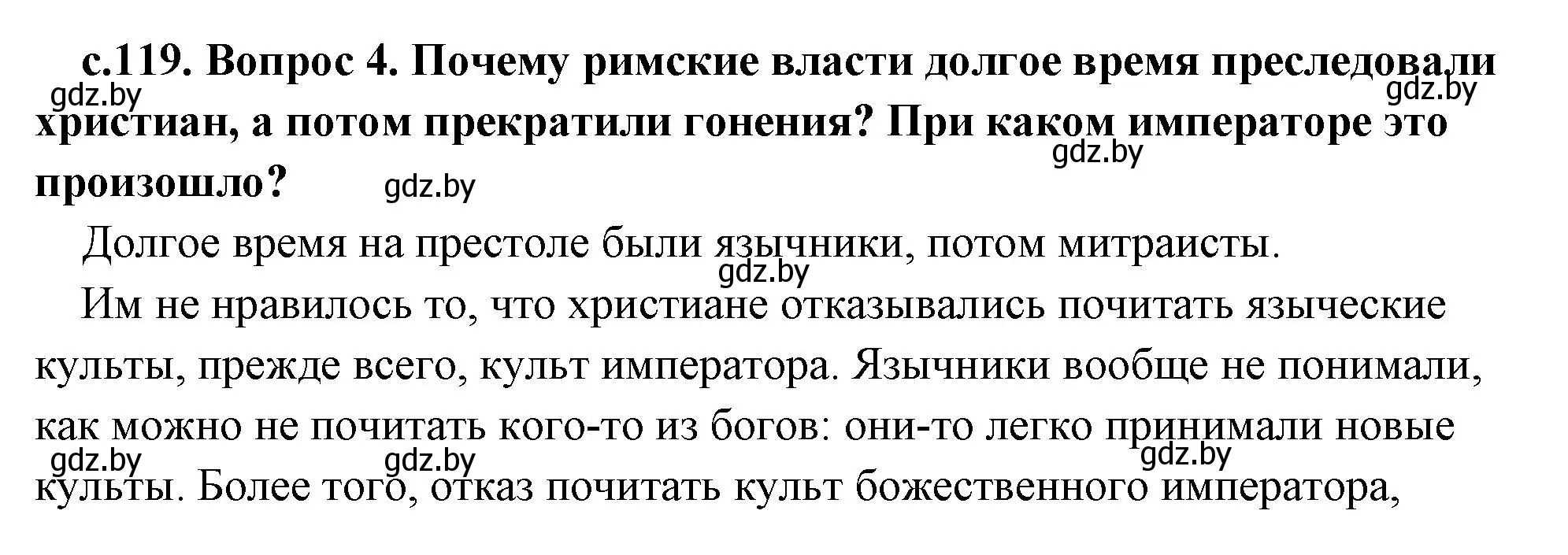 с.119. Вопрос 4. Почему римские власти долгое время преследовали христиан, а потом прекратили гонения? При каком императоре это произошло?

gdz.by gdz.by gdz.by gdz.by

Долгое время на престоле были язычники, потом митраисты.

gdz.by

Им не нравилось то, что христиане отказывались почитать языческие культы, прежде всего, культ императора. Язычники вообще не понимали, как можно не почитать кого-то из богов: они-то легко принимали новые культы. Более того, отказ почитать культ божественного императора,

gdz.by gdz.by gdz.by